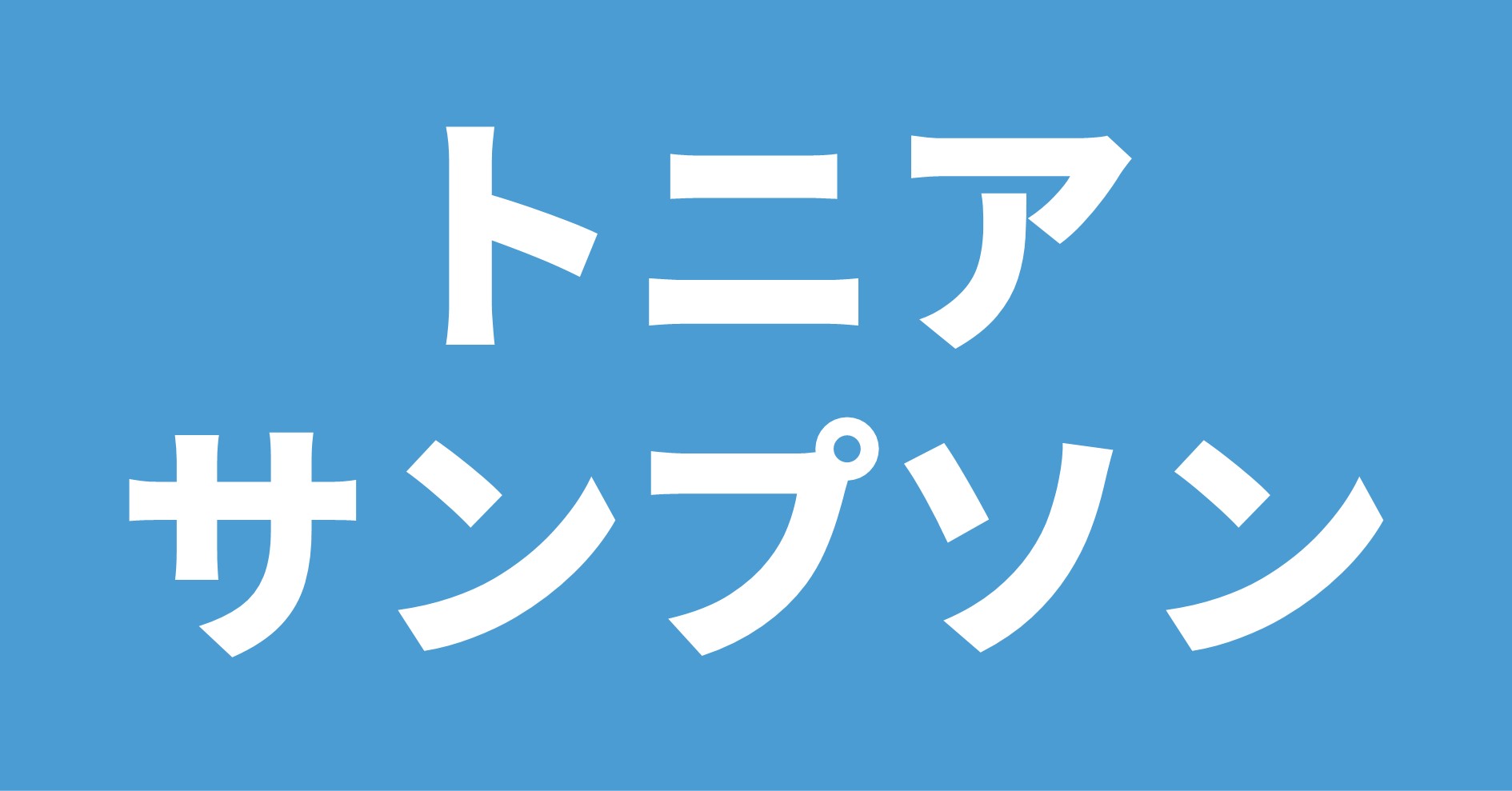 トニア
サンプソン